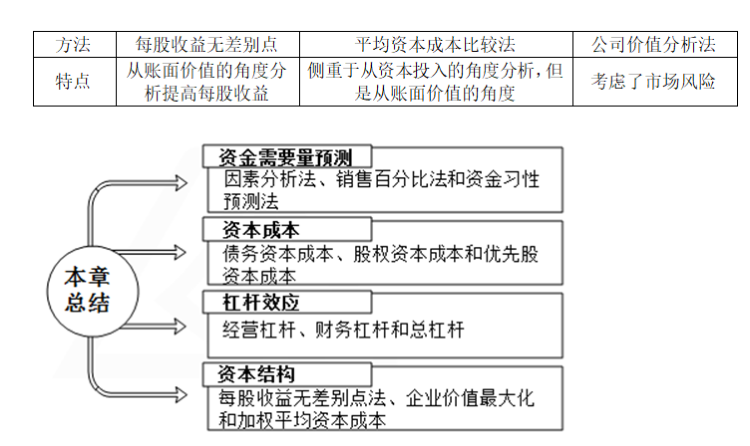 | 方法 | 每股收益无差别点 | 平均资本成本比较法 | 公司价值分析法 |
|---|---|---|---|
| 特点 | 从账面价值的角度分析提高每股收益 | 侧重于从资本投入的角度分析，但是从账面价值的角度 | 考虑了市场风险 |

本章总结

资金需要量预测
因素分析法、销售百分比法和资金习性预测法

资本成本
债务资本成本、股权资本成本和优先股资本成本

杠杆效应
经营杠杆、财务杠杆和总杠杆

资本结构
每股收益无差别点法、企业价值最大化和加权平均资本成本